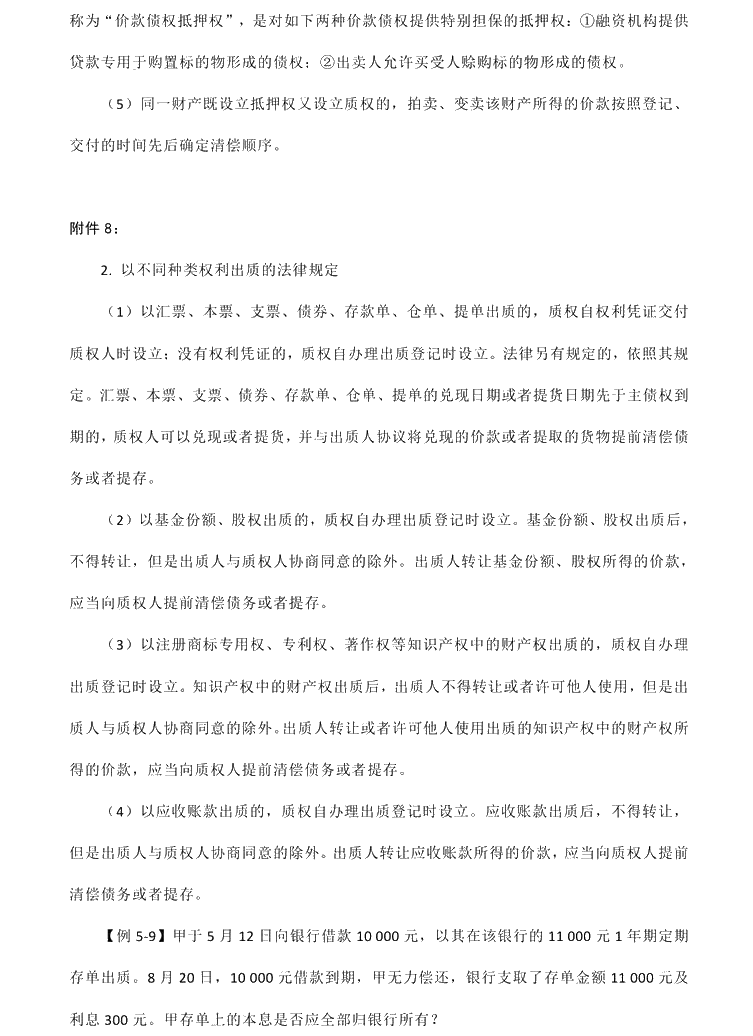 称为“价款债权抵押权”，是对如下两种价款债权提供特别担保的抵押权：①融资机构提供贷款专用于购置标的物形成的债权；②出卖人允许买受人赊购标的物形成的债权。

（5）同一财产既设立抵押权又设立质权的，拍卖、变卖该财产所得的价款按照登记、交付的时间先后确定清偿顺序。

附件 8：

2. 以不同种类权利出质的法律规定

（1）以汇票、本票、支票、债券、存款单、仓单、提单出质的，质权自权利凭证交付质权人时设立；没有权利凭证的，质权自办理出质登记时设立。法律另有规定的，依照其规定。汇票、本票、支票、债券、存款单、仓单、提单的兑现日期或者提货日期先于主债权到期的，质权人可以兑现或者提货，并与出质人协议将兑现的价款或者提取的货物提前清偿债务或者提存。

（2）以基金份额、股权出质的，质权自办理出质登记时设立。基金份额、股权出质后，不得转让，但是出质人与质权人协商同意的除外。出质人转让基金份额、股权所得的价款，应当向质权人提前清偿债务或者提存。

（3）以注册商标专用权、专利权、著作权等知识产权中的财产权出质的，质权自办理出质登记时设立。知识产权中的财产权出质后，出质人不得转让或者许可他人使用，但是出质人与质权人协商同意的除外。出质人转让或者许可他人使用出质的知识产权中的财产权所得的价款，应当向质权人提前清偿债务或者提存。

（4）以应收账款出质的，质权自办理出质登记时设立。应收账款出质后，不得转让，但是出质人与质权人协商同意的除外。出质人转让应收账款所得的价款，应当向质权人提前清偿债务或者提存。

【例 5-9】甲于 5 月 12 日向银行借款 10 000 元，以其在该银行的 11 000 元 1 年期定期存单出质。8 月 20 日，10 000 元借款到期，甲无力偿还，银行支取了存单金额 11 000 元及利息 300 元。甲存单上的本息是否应全部归银行所有？